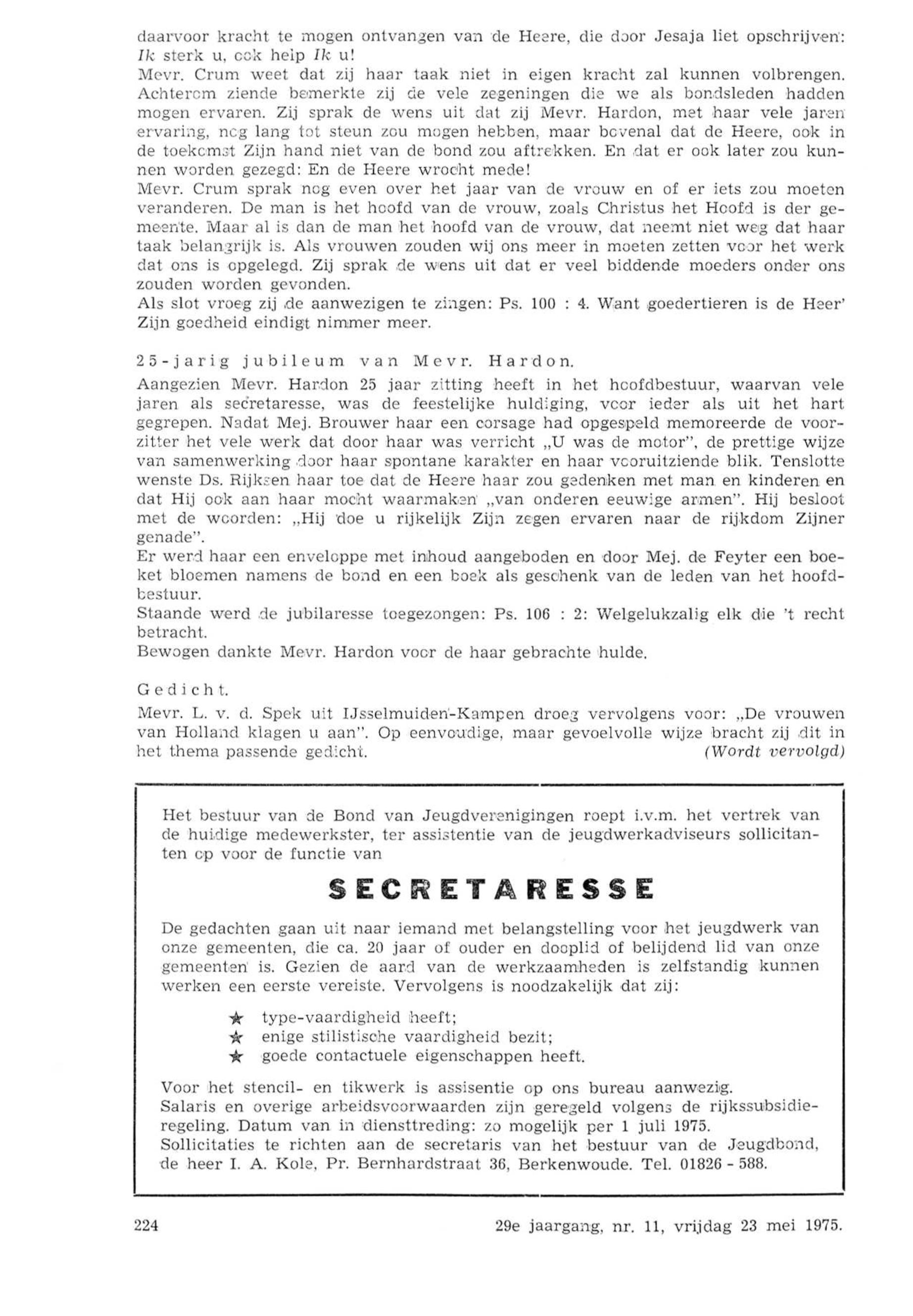 daarvoor kracht te mogen ontvangen van de Heere, die door Jesaja liet opschrijven: Ik sterk u, ook help Ik u!
Mevr. Crum weet dat zij haar taak niet in eigen kracht zal kunnen volbrengen. Achterom ziende bemerkte zij de vele zegeningen die we als bondsleden hadden mogen ervaren. Zij sprak de wens uit dat zij Mevr. Hardon, met haar vele jaren ervaring, nog lang tot steun zou mogen hebben, maar bovenal dat de Heere, ook in de toekomst Zijn hand niet van de bond zou aftrekken. En dat er ook later zou kunnen worden gezegd: En de Heere wrocht mede!
Mevr. Crum sprak nog even over het jaar van de vrouw en of er iets zou moeten veranderen. De man is het hoofd van de vrouw, zoals Christus het Hoofd is der gemeente. Maar al is dan de man het hoofd van de vrouw, dat neemt niet weg dat haar taak belangrijk is. Als vrouwen zouden wij ons meer in moeten zetten voor het werk dat ons is opgelegd. Zij sprak de wens uit dat er veel biddende moeders onder ons zouden worden gevonden.
Als slot vroeg zij de aanwezigen te zingen: Ps. 100 : 4. Want goedertieren is de Heer' Zijn goedheid eindigt nimmer meer.

25-jarig jubileum van Mevr. Hardon.
Aangezien Mevr. Hardon 25 jaar zitting heeft in het hoofdbestuur, waarvan vele jaren als secretaresse, was de feestelijke huldiging, voor ieder als uit het hart gegrepen. Nadat Mej. Brouwer haar een corsage had opgespeld memoreerde de voorzitter het vele werk dat door haar was verricht „U was de motor", de prettige wijze van samenwerking door haar spontane karakter en haar vooruitziende blik. Tenslotte wenste Ds. Rijksen haar toe dat de Heere haar zou gedenken met man en kinderen en dat Hij ook aan haar mocht waarmaken „van onderen eeuwige armen". Hij besloot met de woorden: „Hij doe u rijkelijk Zijn zegen ervaren naar de rijkdom Zijner genade".
Er werd haar een enveloppe met inhoud aangeboden en door Mej. de Feyter een boeket bloemen namens de bond en een boek als geschenk van de leden van het hoofdbestuur.
Staande werd de jubilaresse toegezongen: Ps. 106 : 2: Welgelukzalig elk die 't recht betracht.
Bewogen dankte Mevr. Hardon voor de haar gebrachte hulde.

Gedicht.
Mevr. L. v. d. Spek uit IJsselmuiden-Kampen droeg vervolgens voor: „De vrouwen van Holland klagen u aan". Op eenvoudige, maar gevoelvolle wijze bracht zij dit in het thema passende gedicht. (Wordt vervolgd)

Het bestuur van de Bond van Jeugdverenigingen roept i.v.m. het vertrek van de huidige medewerkster, ter assistentie van de jeugdwerkadviseurs sollicitanten op voor de functie van

SECRETARESSE

De gedachten gaan uit naar iemand met belangstelling voor het jeugdwerk van onze gemeenten, die ca. 20 jaar of ouder en dooplid of belijdend lid van onze gemeenten is. Gezien de aard van de werkzaamheden is zelfstandig kunnen werken een eerste vereiste. Vervolgens is noodzakelijk dat zij:

★ type-vaardigheid heeft;
★ enige stilistische vaardigheid bezit;
★ goede contactuele eigenschappen heeft.

Voor het stencil- en tikwerk is assisentie op ons bureau aanwezig.
Salaris en overige arbeidsvoorwaarden zijn geregeld volgens de rijkssubsidieregeling. Datum van in diensttreding: zo mogelijk per 1 juli 1975.
Sollicitaties te richten aan de secretaris van het bestuur van de Jeugdbond, de heer I. A. Kole, Pr. Bernhardstraat 36, Berkenwoude. Tel. 01826 - 588.

224 29e jaargang, nr. 11, vrijdag 23 mei 1975.